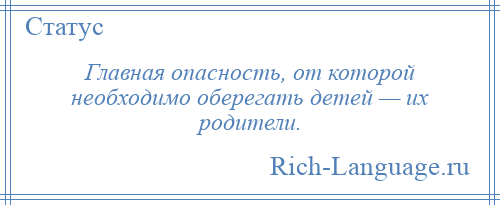 Статус

Главная опасность, от которой необходимо оберегать детей — их родители.

Rich-Language.ru